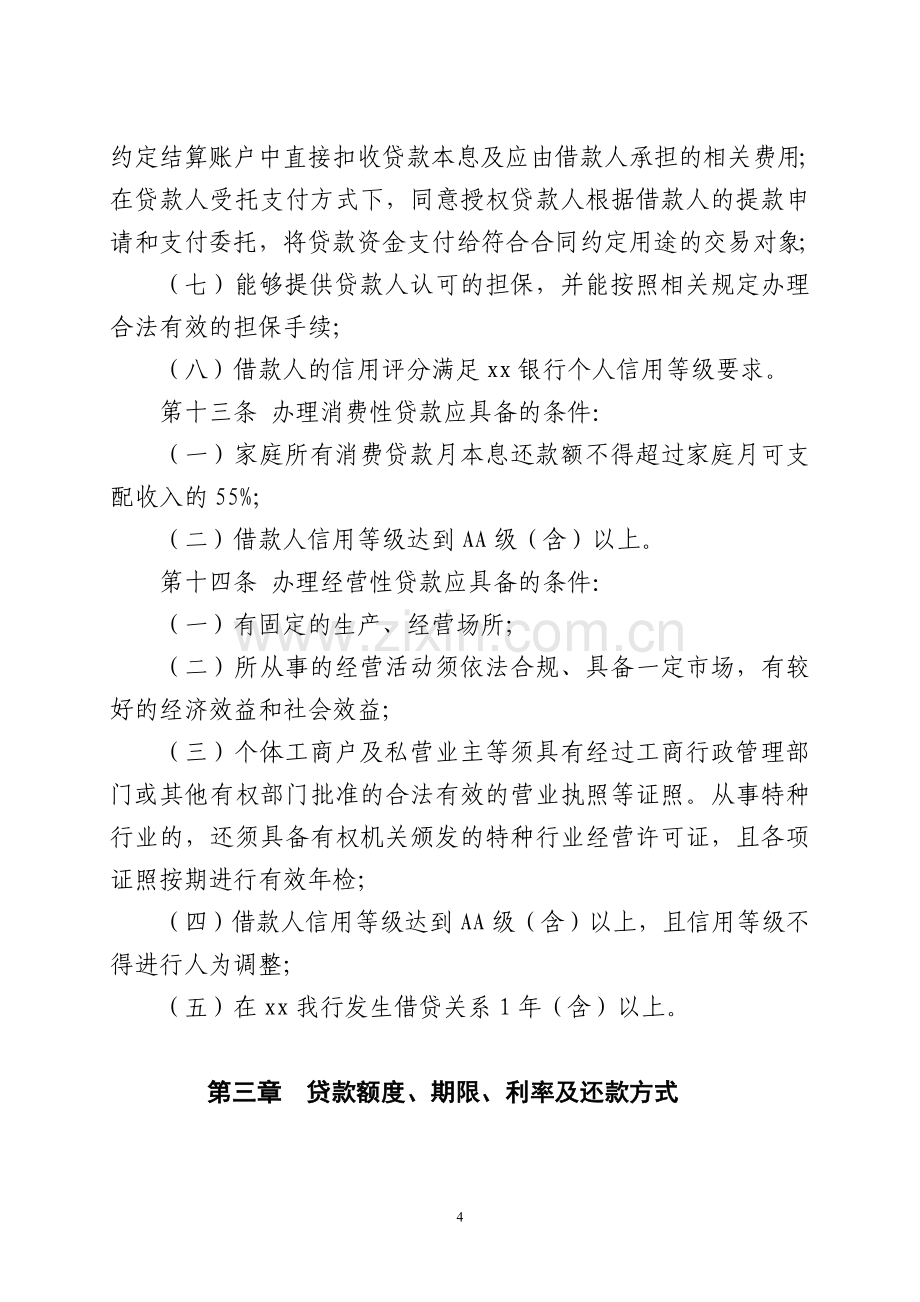 约定结算账户中直接扣收贷款本息及应由借款人承担的相关费用;在贷款人受托支付方式下，同意授权贷款人根据借款人的提款申请和支付委托，将贷款资金支付给符合合同约定用途的交易对象;

（七）能够提供贷款人认可的担保，并能按照相关规定办理合法有效的担保手续;

（八）借款人的信用评分满足xx银行个人信用等级要求。

第十三条 办理消费性贷款应具备的条件:

（一）家庭所有消费贷款月本息还款额不得超过家庭月可支配收入的55%;

（二）借款人信用等级达到AA级（含）以上。

第十四条 办理经营性贷款应具备的条件:

（一）有固定的生产、经营场所;

（二）所从事的经营活动须依法合规、具备一定市场，有较好的经济效益和社会效益;

（三）个体工商户及私营业主等须具有经过工商行政管理部门或其他有权部门批准的合法有效的营业执照等证照。从事特种行业的，还须具备有权机关颁发的特种行业经营许可证，且各项证照按期进行有效年检;

（四）借款人信用等级达到AA级（含）以上，且信用等级不得进行人为调整;

（五）在xx我行发生借贷关系1年（含）以上。

第三章 贷款额度、期限、利率及还款方式

4

www.zixin.com.cn